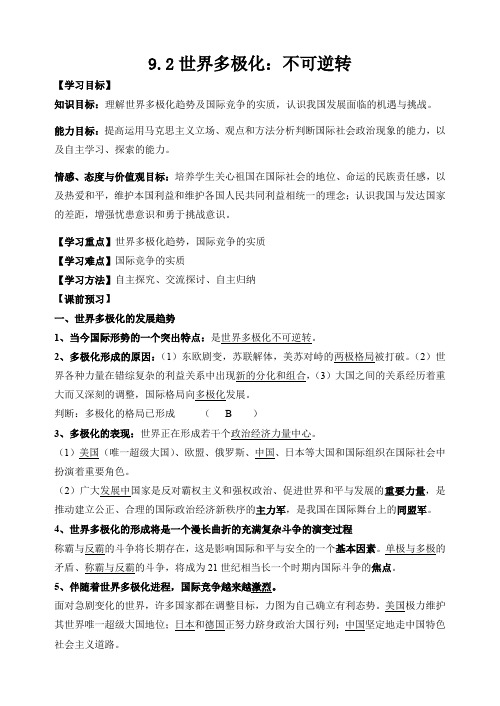 9.2 世界多极化：不可逆转

【学习目标】

知识目标：理解世界多极化趋势及国际竞争的实质，认识我国发展面临的机遇与挑战。

能力目标：提高运用马克思主义立场、观点和方法分析判断国际社会政治现象的能力，以及自主学习、探索的能力。

情感、态度与价值观目标：培养学生关心祖国在国际社会的地位、命运的民族责任感，以及热爱和平，维护本国利益和维护各国人民共同利益相统一的理念；认识我国与发达国家的差距，增强忧患意识和勇于挑战意识。

【学习重点】世界多极化趋势，国际竞争的实质

【学习难点】国际竞争的实质

【学习方法】自主探究、交流探讨、自主归纳

【课前预习】

一、世界多极化的发展趋势

1、当今国际形势的一个突出特点：是世界多极化不可逆转。

2、多极化形成的原因：（1）东欧剧变，苏联解体，美苏对峙的两极格局被打破。（2）世界各种力量在错综复杂的利益关系中出现新的分化和组合，（3）大国之间的关系经历着重大而又深刻的调整，国际格局向多极化发展。

判断：多极化的格局已形成　　（　B　）

3、多极化的表现：世界正在形成若干个政治经济力量中心。

（1）美国（唯一超级大国）、欧盟、俄罗斯、中国、日本等大国和国际组织在国际社会中扮演着重要角色。

（2）广大发展中国家是反对霸权主义和强权政治、促进世界和平与发展的重要力量，是推动建立公正、合理的国际政治经济新秩序的主力军，是我国在国际舞台上的同盟军。

4、世界多极化的形成将是一个漫长曲折的充满复杂斗争的演变过程

称霸与反霸的斗争将长期存在，这是影响国际和平与安全的一个基本因素。单极与多极的矛盾、称霸与反霸的斗争，将成为21世纪相当长一个时期内国际斗争的焦点。

5、伴随着世界多极化进程，国际竞争越来越激烈。

面对急剧变化的世界，许多国家都在调整目标，力图为自己确立有利态势。美国极力维护其世界唯一超级大国地位；日本和德国正努力跻身政治大国行列；中国坚定地走中国特色社会主义道路。